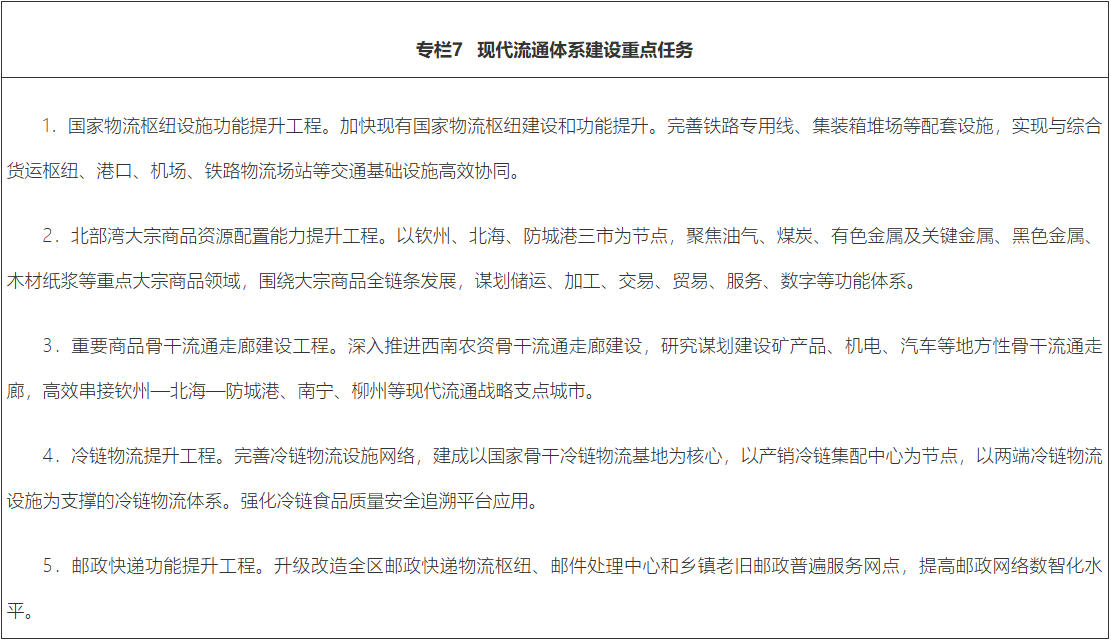 专栏7　现代流通体系建设重点任务

1．国家物流枢纽设施功能提升工程。加快现有国家物流枢纽建设和功能提升。完善铁路专用线、集装箱堆场等配套设施，实现与综合货运枢纽、港口、机场、铁路物流场站等交通基础设施高效协同。

2．北部湾大宗商品资源配置能力提升工程。以钦州、北海、防城港三市为节点，聚焦油气、煤炭、有色金属及关键金属、黑色金属、木材纸浆等重点大宗商品领域，围绕大宗商品全链条发展，谋划储运、加工、交易、贸易、服务、数字等功能体系。

3．重要商品骨干流通走廊建设工程。深入推进西南农资骨干流通走廊建设，研究谋划建设矿产品、机电、汽车等地方性骨干流通走廊，高效串接钦州—北海—防城港、南宁、柳州等现代流通战略支点城市。

4．冷链物流提升工程。完善冷链物流设施网络，建成以国家骨干冷链物流基地为核心，以产销冷链集配中心为节点，以两端冷链物流设施为支撑的冷链物流体系。强化冷链食品质量安全追溯平台应用。

5．邮政快递功能提升工程。升级改造全区邮政快递物流枢纽、邮件处理中心和乡镇老旧邮政普遍服务网点，提高邮政网络数智化水平。